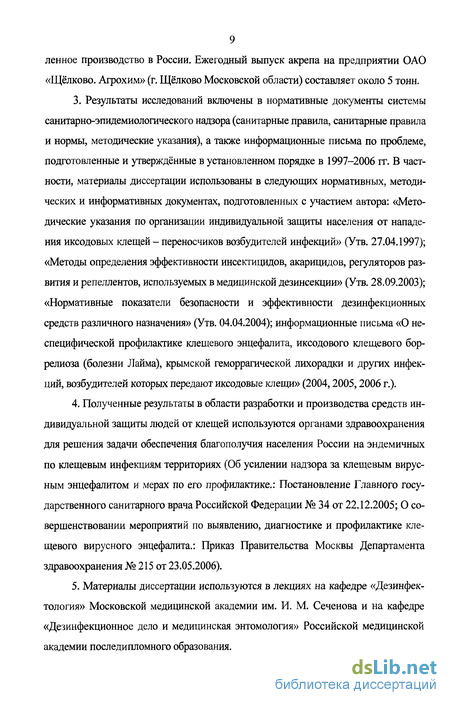 9

ленное производство в России. Ежегодный выпуск акрепа на предприятии ОАО «Щёлково. Агрохим» (г. Щёлково Московской области) составляет около 5 тонн.

3. Результаты исследований включены в нормативные документы системы санитарно-эпидемиологического надзора (санитарные правила, санитарные правила и нормы, методические указания), а также информационные письма по проблеме, подготовленные и утверждённые в установленном порядке в 1997–2006 гг. В частности, материалы диссертации использованы в следующих нормативных, методических и информативных документах, подготовленных с участием автора: «Методические указания по организации индивидуальной защиты населения от нападения иксодовых клещей – переносчиков возбудителей инфекций» (Утв. 27.04.1997); «Методы определения эффективности инсектицидов, акарицидов, регуляторов развития и репеллентов, используемых в медицинской дезинсекции» (Утв. 28.09.2003); «Нормативные показатели безопасности и эффективности дезинфекционных средств различного назначения» (Утв. 04.04.2004); информационные письма «О неспецифической профилактике клещевого энцефалита, иксодового клещевого боррелиоза (болезни Лайма), крымской геморрагической лихорадки и других инфекций, возбудителей которых передают иксодовые клещи» (2004, 2005, 2006 г.).

4. Полученные результаты в области разработки и производства средств индивидуальной защиты людей от клещей используются органами здравоохранения для решения задачи обеспечения благополучия населения России на эндемичных по клещевым инфекциям территориях (Об усилении надзора за клещевым вирусным энцефалитом и мерах по его профилактике.: Постановление Главного государственного санитарного врача Российской Федерации № 34 от 22.12.2005; О совершенствовании мероприятий по выявлению, диагностике и профилактике клещевого вирусного энцефалита.: Приказ Правительства Москвы Департамента здравоохранения № 215 от 23.05.2006).

5. Материалы диссертации используются в лекциях на кафедре «Дезинфектология» Московской медицинской академии им. И. М. Сеченова и на кафедре «Дезинфекционное дело и медицинская энтомология» Российской медицинской академии последипломного образования.

dsLib.net
библиотека диссертаций